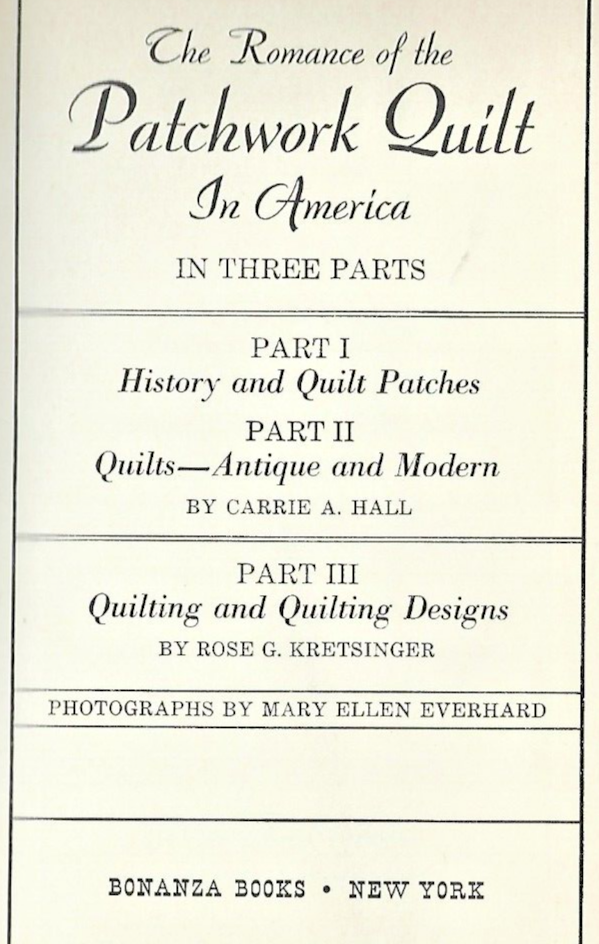 The Romance of the
Patchwork Quilt
In America

IN THREE PARTS

PART I
History and Quilt Patches

PART II
Quilts—Antique and Modern

BY CARRIE A. HALL

PART III
Quilting and Quilting Designs

BY ROSE G. KRETSINGER

PHOTOGRAPHS BY MARY ELLEN EVERHARD

BONANZA BOOKS • NEW YORK